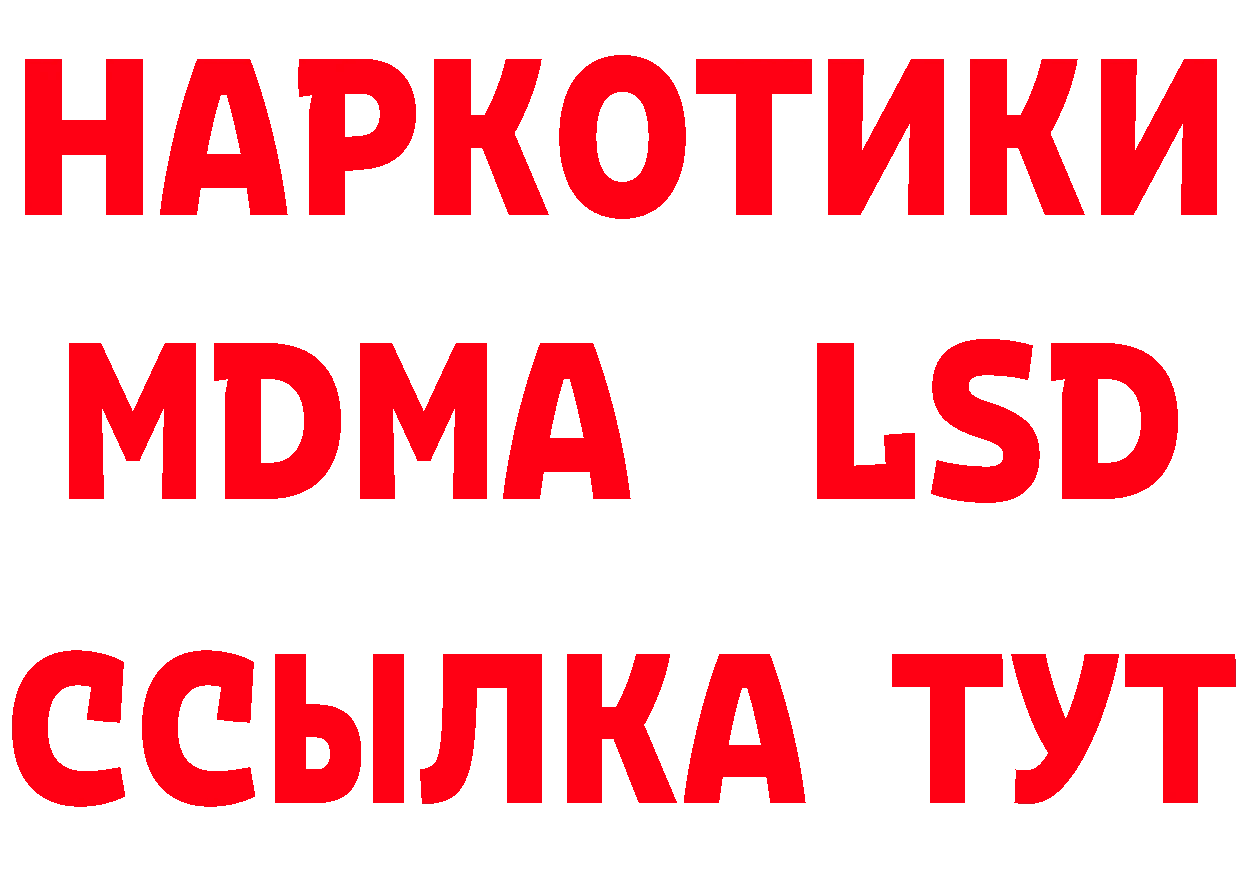 НАРКОТИКИ
MDMA LSD
ССЫЛКА ТУТ